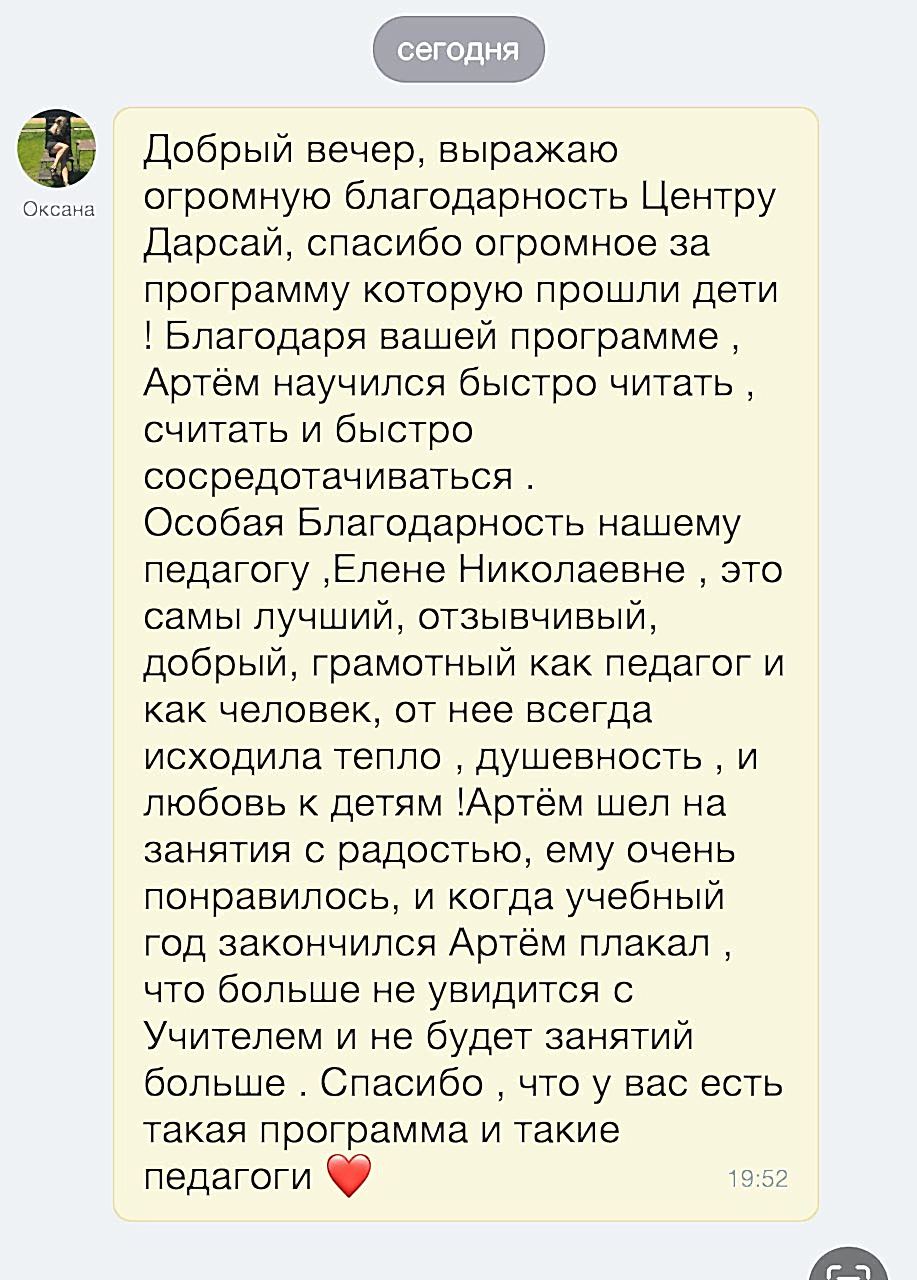 сегодня

Оксана

Добрый вечер, выражаю огромную благодарность Центру Дарсай, спасибо огромное за программу которую прошли дети ! Благодаря вашей программе , Артём научился быстро читать , считать и быстро сосредотачиваться .
Особая Благодарность нашему педагогу ,Елене Николаевне , это самы лучший, отзывчивый, добрый, грамотный как педагог и как человек, от нее всегда исходила тепло , душевность , и любовь к детям !Артём шел на занятия с радостью, ему очень понравилось, и когда учебный год закончился Артём плакал , что больше не увидится с Учителем и не будет занятий больше . Спасибо , что у вас есть такая программа и такие педагоги ❤️

19:52